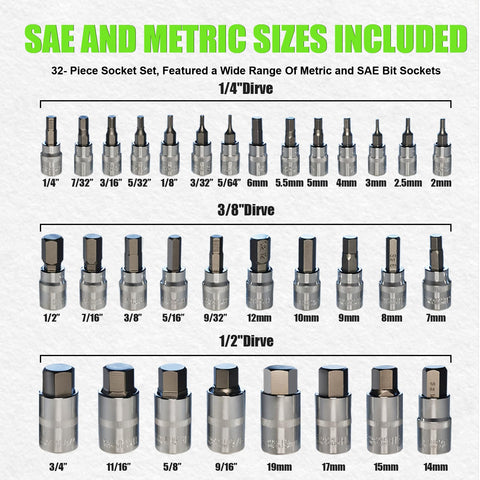 SAE AND METRIC SIZES INCLUDED

32- Piece Socket Set, Featured a Wide Range Of Metric and SAE Bit Sockets

1/4"Dirve

1/4" 7/32" 3/16" 5/32" 1/8" 3/32" 5/64" 6mm 5.5mm 5mm 4mm 3mm 2.5mm 2mm

3/8"Dirve

1/2" 7/16" 3/8" 5/16" 9/32" 12mm 10mm 9mm 8mm 7mm

1/2"Dirve

3/4" 11/16" 5/8" 9/16" 19mm 17mm 15mm 14mm